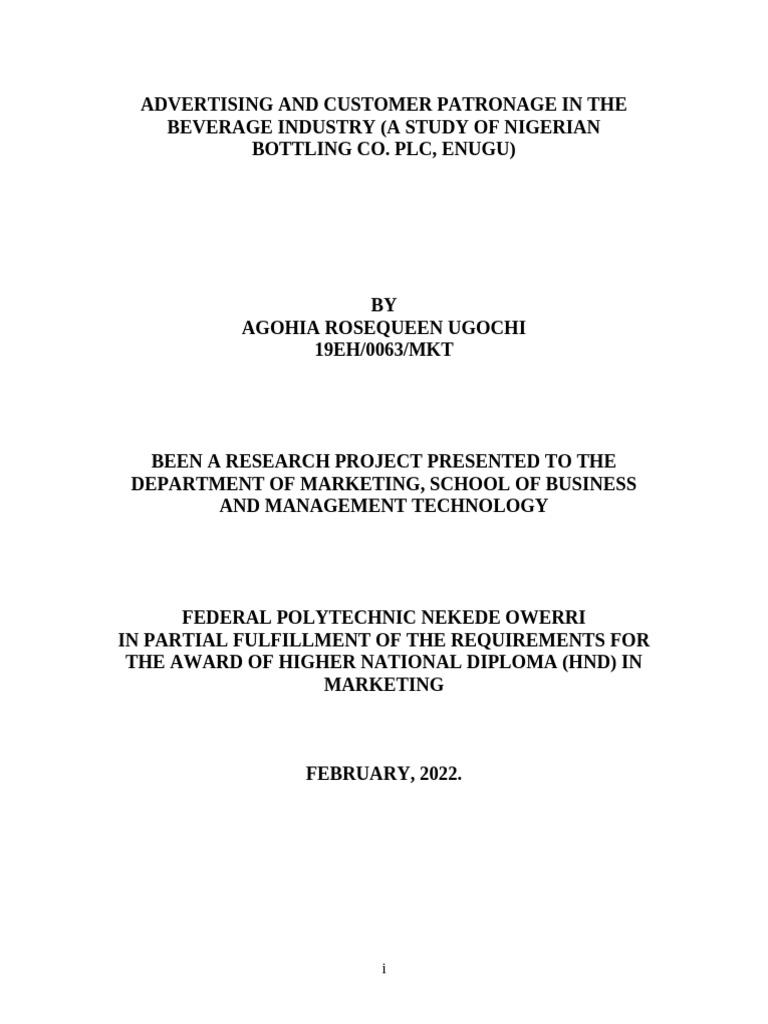 ADVERTISING AND CUSTOMER PATRONAGE IN THE BEVERAGE INDUSTRY (A STUDY OF NIGERIAN BOTTLING CO. PLC, ENUGU)

BY
AGOHIA ROSEQUEEN UGOCHI
19EH/0063/MKT

BEEN A RESEARCH PROJECT PRESENTED TO THE DEPARTMENT OF MARKETING, SCHOOL OF BUSINESS AND MANAGEMENT TECHNOLOGY

FEDERAL POLYTECHNIC NEKEDE OWERRI
IN PARTIAL FULFILLMENT OF THE REQUIREMENTS FOR THE AWARD OF HIGHER NATIONAL DIPLOMA (HND) IN MARKETING

FEBRUARY, 2022.

i